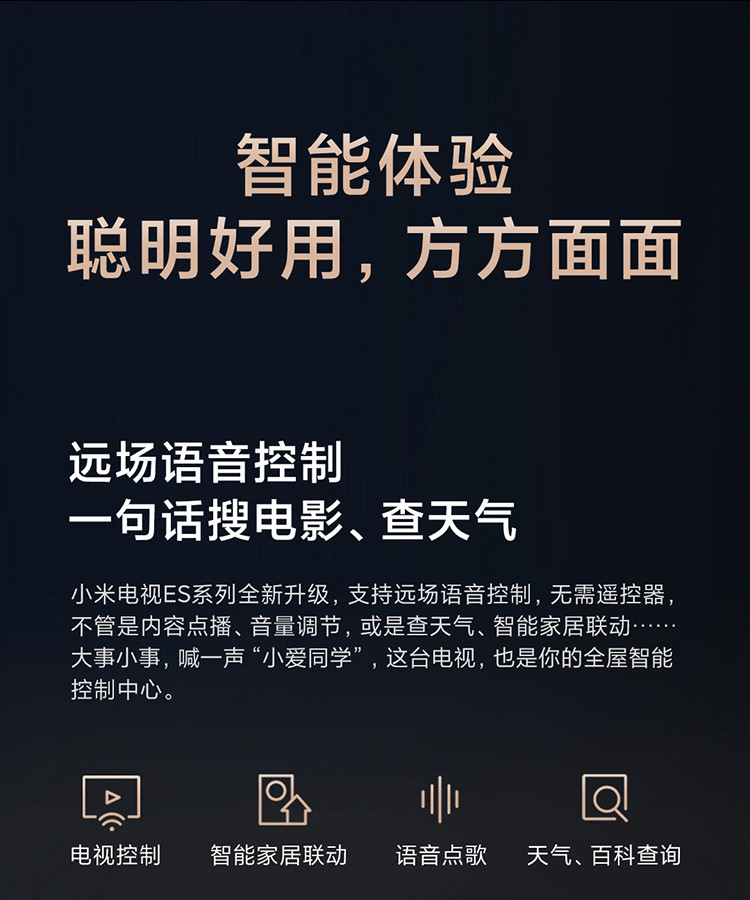 智能体验
聪明好用，方方面面

远场语音控制
一句话搜电影、查天气

小米电视ES系列全新升级，支持远场语音控制，无需遥控器，不管是内容点播、音量调节，或是查天气、智能家居联动……大事小事，喊一声“小爱同学”，这台电视，也是你的全屋智能控制中心。

电视控制
智能家居联动
语音点歌
天气、百科查询